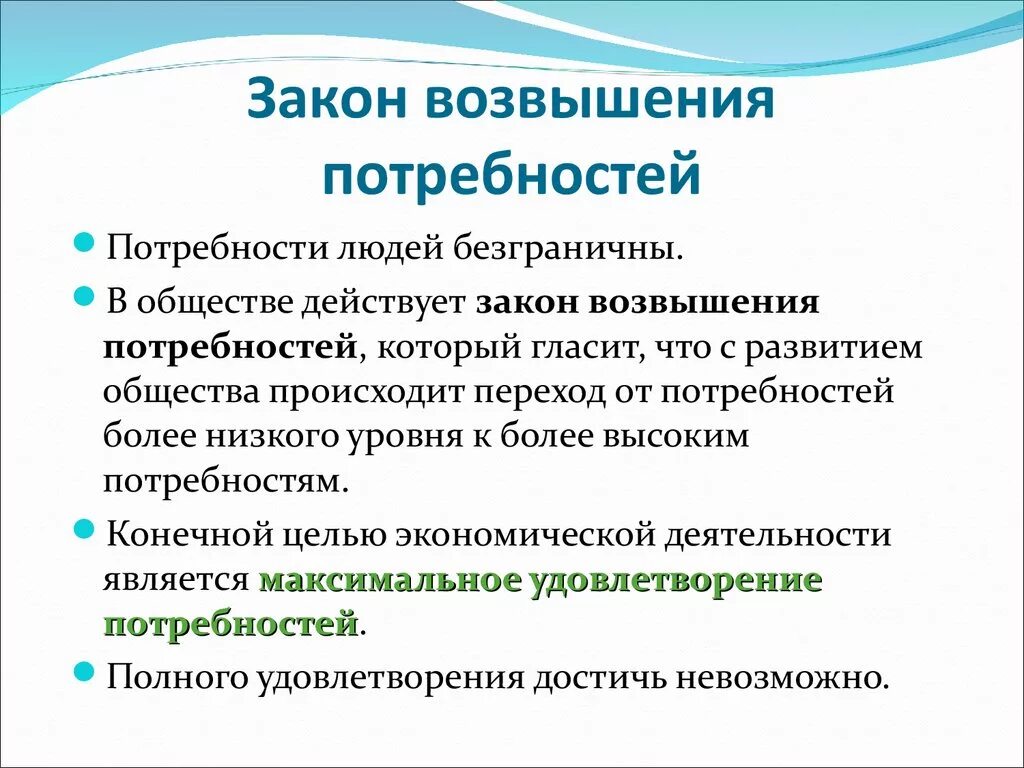 Закон возвышения потребностей

Потребности людей безграничны.

В обществе действует закон возвышения потребностей, который гласит, что с развитием общества происходит переход от потребностей более низкого уровня к более высоким потребностям.

Конечной целью экономической деятельности является максимальное удовлетворение потребностей.

Полного удовлетворения достичь невозможно.